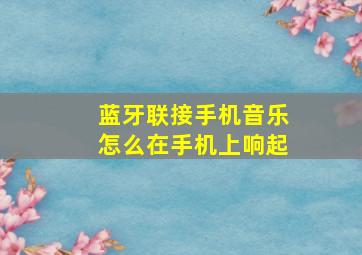 蓝牙联接手机音乐
怎么在手机上响起